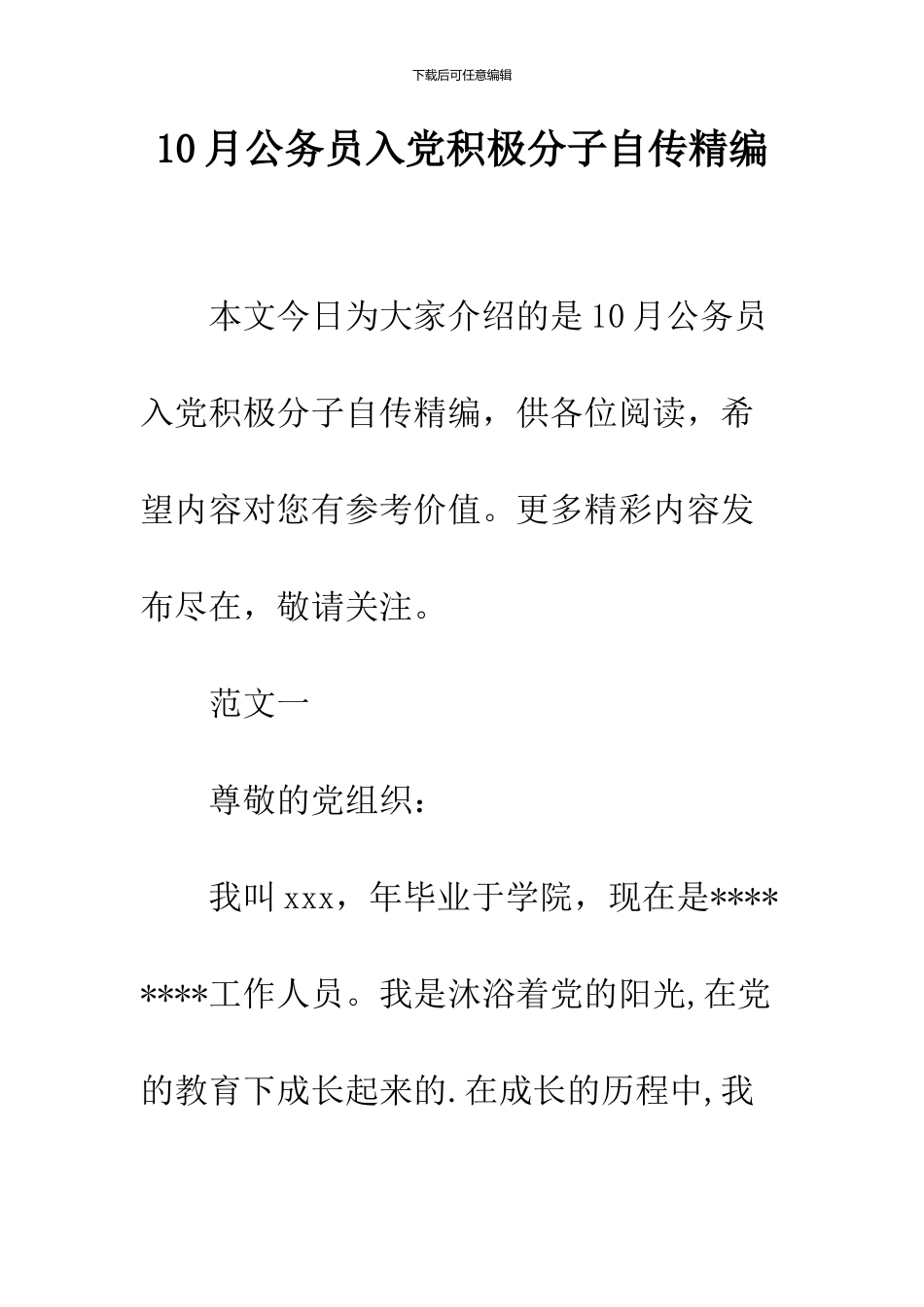 下载后可任意编辑

10月公务员入党积极分子自传精编

本文今日为大家介绍的是10月公务员入党积极分子自传精编，供各位阅读，希望内容对您有参考价值。更多精彩内容发布尽在，敬请关注。

范文一

尊敬的党组织：

我叫xxx，年毕业于学院，现在是********工作人员。我是沐浴着党的阳光,在党的教育下成长起来的.在成长的历程中,我